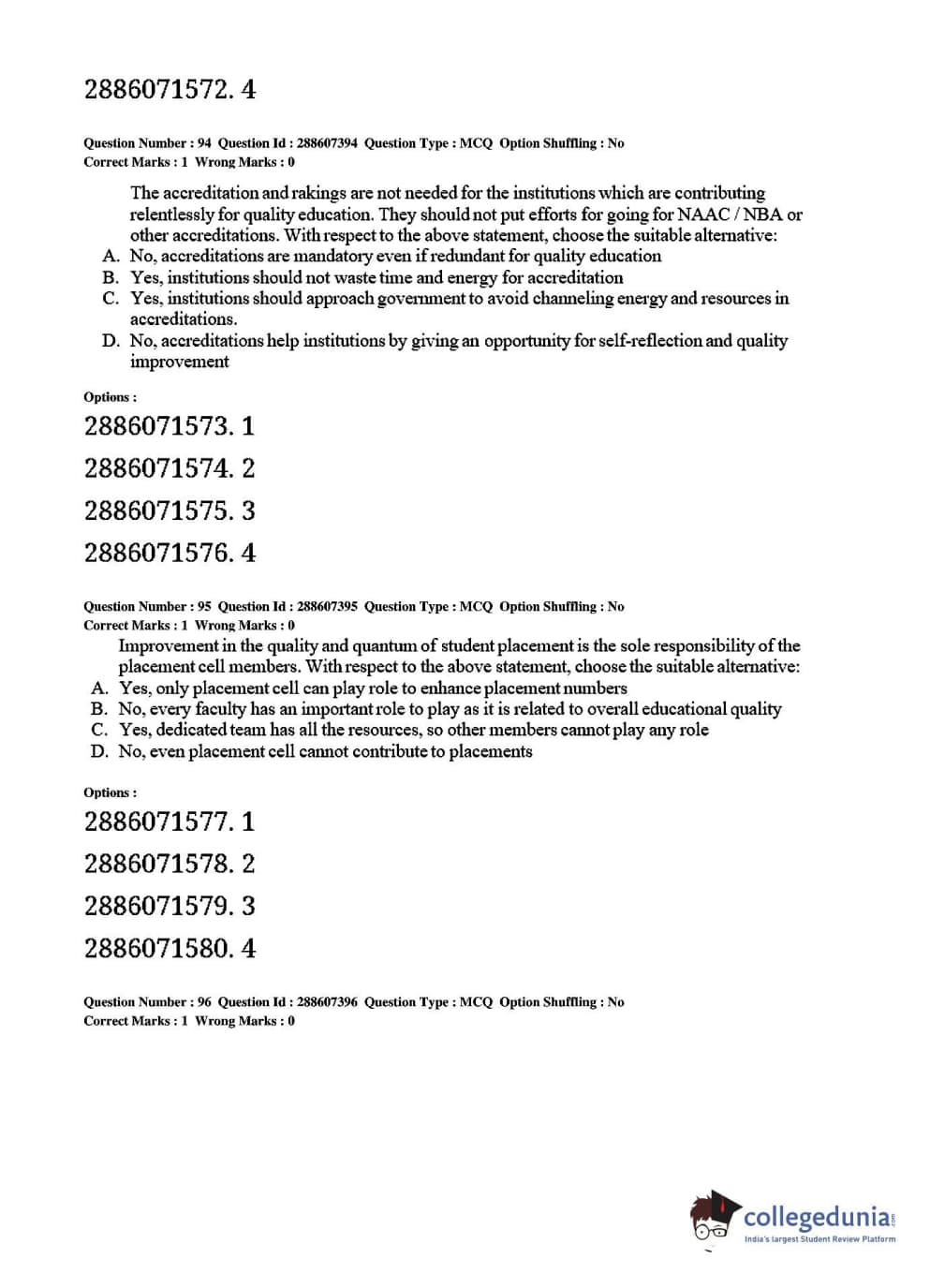 2886071572. 4

Question Number : 94 Question Id : 288607394 Question Type : MCQ Option Shuffling : No
Correct Marks : 1 Wrong Marks : 0

The accreditation and rakings are not needed for the institutions which are contributing relentlessly for quality education. They should not put efforts for going for NAAC / NBA or other accreditations. With respect to the above statement, choose the suitable alternative:
A. No, accreditations are mandatory even if redundant for quality education
B. Yes, institutions should not waste time and energy for accreditation
C. Yes, institutions should approach government to avoid channeling energy and resources in accreditations.
D. No, accreditations help institutions by giving an opportunity for self-reflection and quality improvement

Options :
2886071573. 1
2886071574. 2
2886071575. 3
2886071576. 4

Question Number : 95 Question Id : 288607395 Question Type : MCQ Option Shuffling : No
Correct Marks : 1 Wrong Marks : 0

Improvement in the quality and quantum of student placement is the sole responsibility of the placement cell members. With respect to the above statement, choose the suitable alternative:
A. Yes, only placement cell can play role to enhance placement numbers
B. No, every faculty has an important role to play as it is related to overall educational quality
C. Yes, dedicated team has all the resources, so other members cannot play any role
D. No, even placement cell cannot contribute to placements

Options :
2886071577. 1
2886071578. 2
2886071579. 3
2886071580. 4

Question Number : 96 Question Id : 288607396 Question Type : MCQ Option Shuffling : No
Correct Marks : 1 Wrong Marks : 0

collegedunia.com
India's largest Student Review Platform